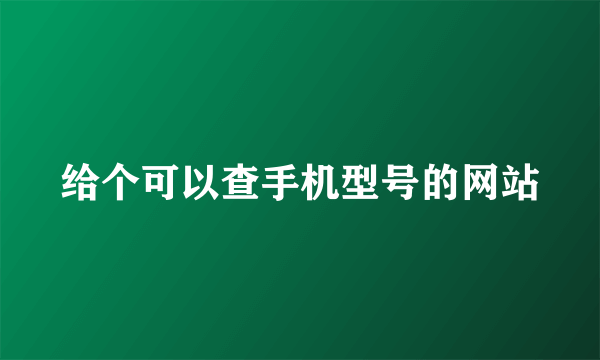 给个可以查手机型号的网站